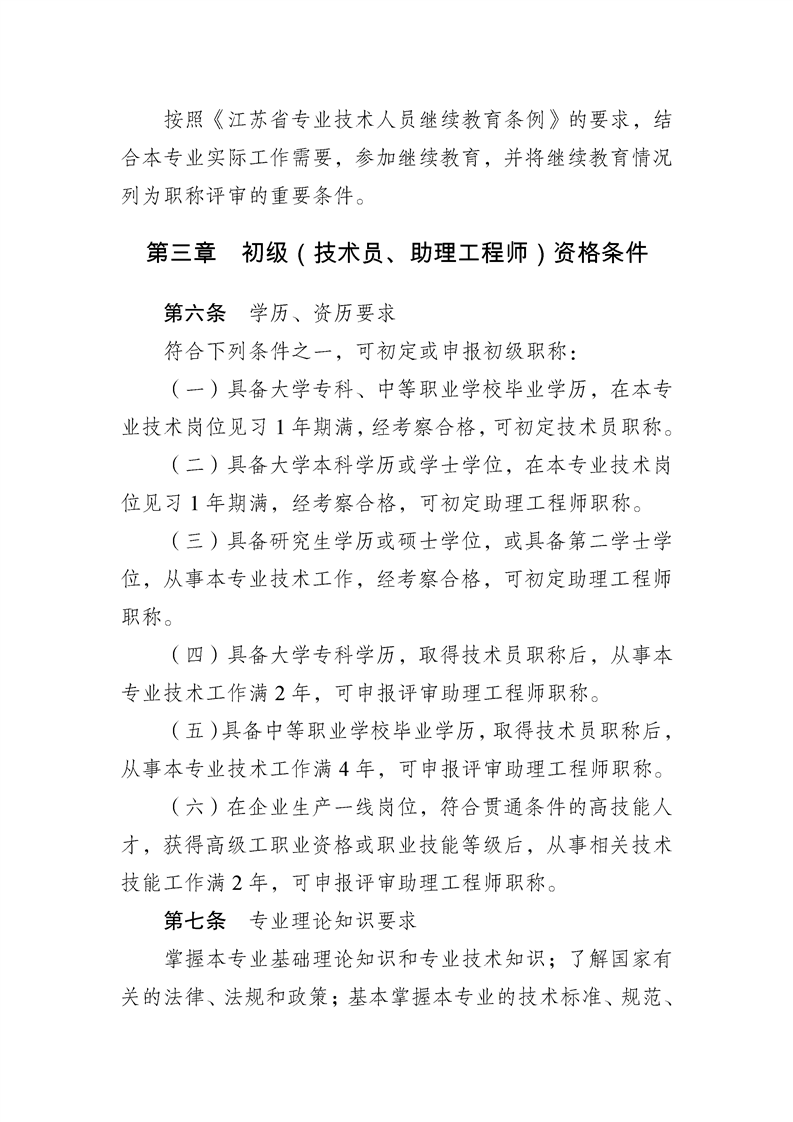 按照《江苏省专业技术人员继续教育条例》的要求，结合本专业实际工作需要，参加继续教育，并将继续教育情况列为职称评审的重要条件。

第三章　初级（技术员、助理工程师）资格条件

第六条　学历、资历要求

符合下列条件之一，可初定或申报初级职称：

（一）具备大学专科、中等职业学校毕业学历，在本专业技术岗位见习 1 年期满，经考察合格，可初定技术员职称。

（二）具备大学本科学历或学士学位，在本专业技术岗位见习 1 年期满，经考察合格，可初定助理工程师职称。

（三）具备研究生学历或硕士学位，或具备第二学士学位，从事本专业技术工作，经考察合格，可初定助理工程师职称。

（四）具备大学专科学历，取得技术员职称后，从事本专业技术工作满 2 年，可申报评审助理工程师职称。

（五）具备中等职业学校毕业学历，取得技术员职称后，从事本专业技术工作满 4 年，可申报评审助理工程师职称。

（六）在企业生产一线岗位，符合贯通条件的高技能人才，获得高级工职业资格或职业技能等级后，从事相关技术技能工作满 2 年，可申报评审助理工程师职称。

第七条　专业理论知识要求

掌握本专业基础理论知识和专业技术知识；了解国家有关的法律、法规和政策；基本掌握本专业的技术标准、规范、